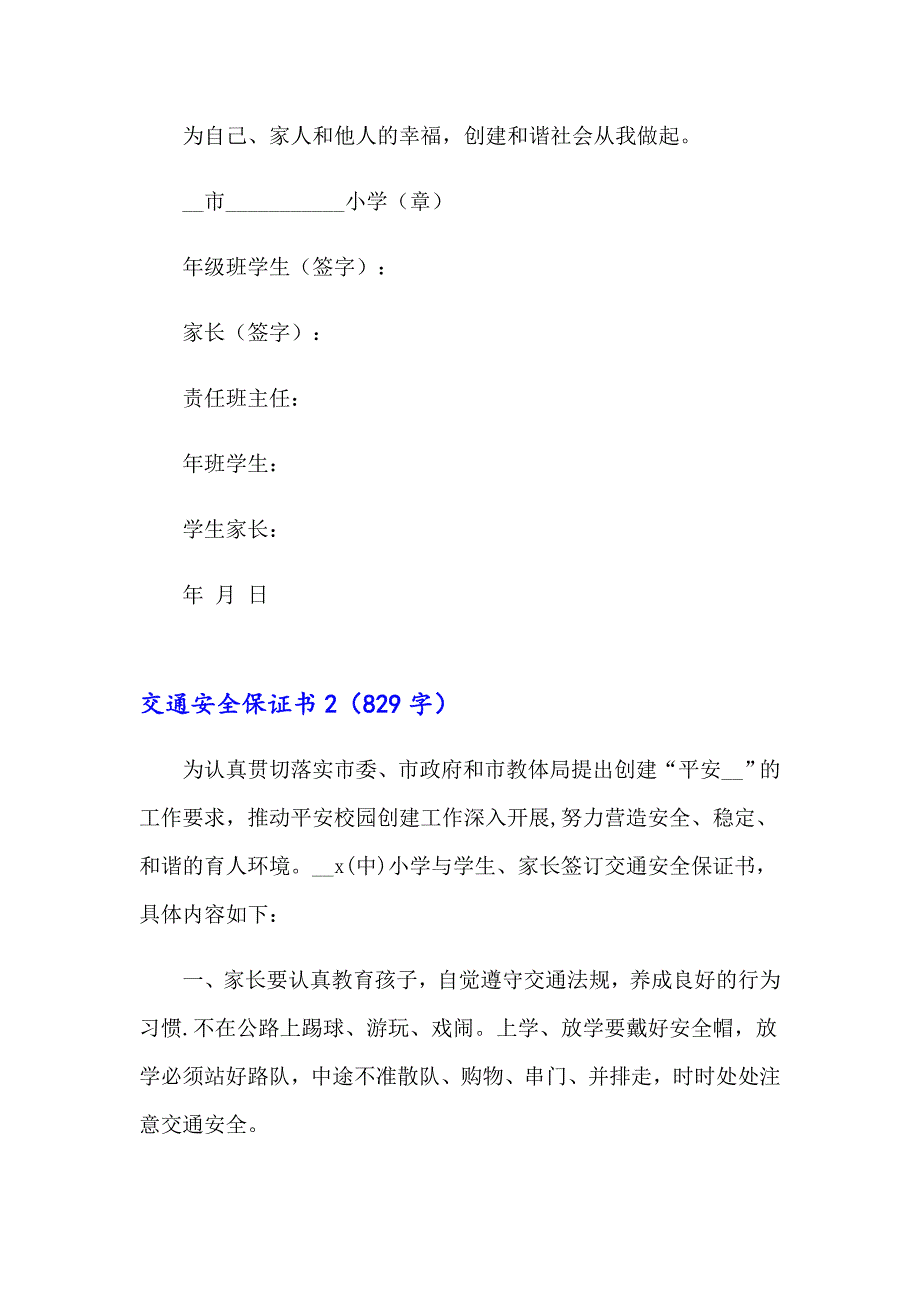 为自己、家人和他人的幸福，创建和谐社会从我做起。

__市___________小学（章）

年级班学生（签字）：

家长（签字）：

责任班主任：

年班学生：

学生家长：

年 月 日

交通安全保证书 2（829 字）

为认真贯切落实市委、市政府和市教体局提出创建“平安__”的工作要求，推动平安校园创建工作深入开展,努力营造安全、稳定、和谐的育人环境。__x(中)小学与学生、家长签订交通安全保证书，具体内容如下：

一、家长要认真教育孩子，自觉遵守交通法规，养成良好的行为习惯.不在公路上踢球、游玩、戏闹。上学、放学要戴好安全帽，放学必须站好路队，中途不准散队、购物、串门、并排走，时时处处注意交通安全。